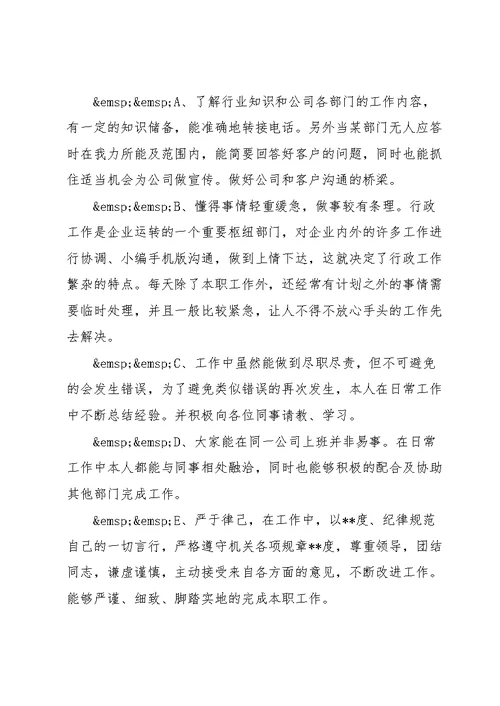 &emsp;&emsp;A、了解行业知识和公司各部门的工作内容，有一定的知识储备，能准确地转接电话。另外当某部门无人应答时在我力所能及范围内，能简要回答好客户的问题，同时也能抓住适当机会为公司做宣传。做好公司和客户沟通的桥梁。

&emsp;&emsp;B、懂得事情轻重缓急，做事较有条理。行政工作是企业运转的一个重要枢纽部门，对企业内外的许多工作进行协调、小编手机版沟通，做到上情下达，这就决定了行政工作繁杂的特点。每天除了本职工作外，还经常有计划之外的事情需要临时处理，并且一般比较紧急，让人不得不放心手头的工作先去解决。

&emsp;&emsp;C、工作中虽然能做到尽职尽责，但不可避免的会发生错误，为了避免类似错误的再次发生，本人在日常工作中不断总结经验。并积极向各位同事请教、学习。

&emsp;&emsp;D、大家能在同一公司上班并非易事。在日常工作中本人都能与同事相处融洽，同时也能够积极的配合及协助其他部门完成工作。

&emsp;&emsp;E、严于律己，在工作中，以**度、纪律规范自己的一切言行，严格遵守机关各项规章**度，尊重领导，团结同志，谦虚谨慎，主动接受来自各方面的意见，不断改进工作。能够严谨、细致、脚踏实地的完成本职工作。